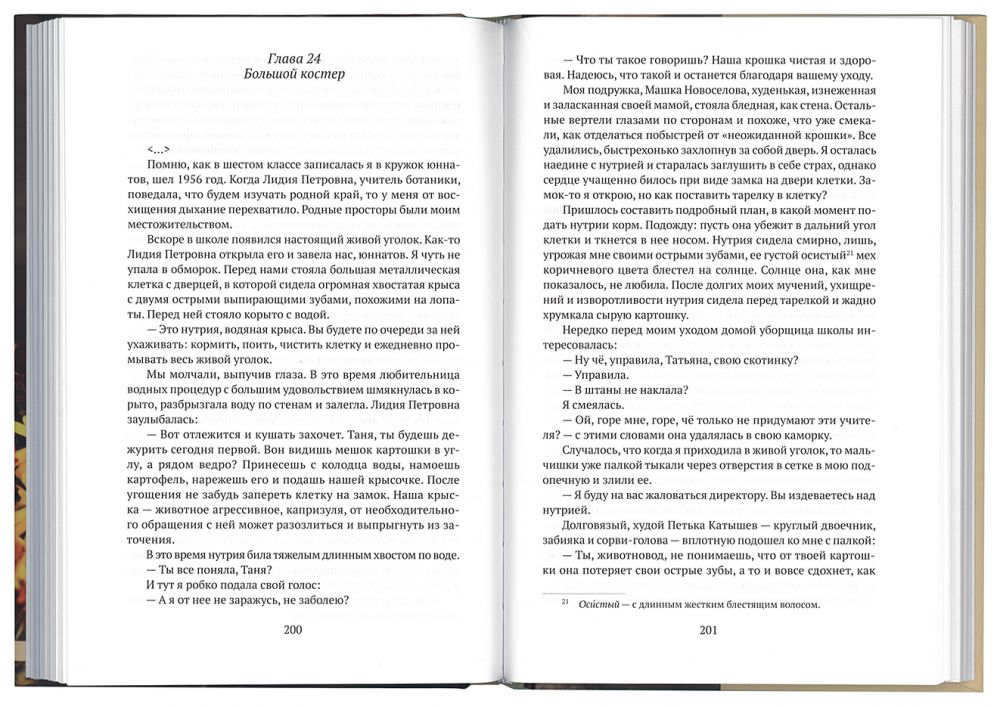 Глава 24
Большой костер

<...>

Помню, как в шестом классе записалась я в кружок юннатов, шел 1956 год. Когда Лидия Петровна, учитель ботаники, поведала, что будем изучать родной край, то у меня от восхищения дыхание перехватило. Родные просторы были моим местожительством.

Вскоре в школе появился настоящий живой уголок. Как-то Лидия Петровна открыла его и завела нас, юннатов. Я чуть не упала в обморок. Перед нами стояла большая металлическая клетка с дверцей, в которой сидела огромная хвостатая крыса с двумя острыми выпирающими зубами, похожими на лопаты. Перед ней стояло корыто с водой.

— Это нутрия, водяная крыса. Вы будете по очереди за ней ухаживать: кормить, поить, чистить клетку и ежедневно промывать весь живой уголок.

Мы молчали, выпучив глаза. В это время любительница водных процедур с большим удовольствием шмякнулась в корыто, разбрызгала воду по стенам и залегла. Лидия Петровна заулыбалась:

— Вот отлежится и кушать захочет. Таня, ты будешь дежурить сегодня первой. Вон видишь мешок картошки в углу, а рядом ведро? Принесешь с колодца воды, намоешь картофель, нарежешь его и подашь нашей крысочке. После угощения не забудь запереть клетку на замок. Наша крыска — животное агрессивное, капризуля, от необходительного обращения с ней может разозлиться и выпрыгнуть из заточения.

В это время нутрия била тяжелым длинным хвостом по воде.

— Ты все поняла, Таня?

И тут я робко подала свой голос:

— А я от нее не заражусь, не заболею?

200

— Что ты такое говоришь? Наша крошка чистая и здорова. Надеюсь, что такой и останется благодаря вашему уходу.

Моя подружка, Машка Новоселова, худенькая, изнеженная и заласканная своей мамой, стояла бледная, как стена. Остальные вертели глазами по сторонам и похоже, что уже смекали, как отделаться побыстрей от «неожиданной крошки». Все удалились, быстрехонько захлопнув за собой дверь. Я осталась наедине с нутрией и старалась заглушить в себе страх, однако сердце учащенно билось при виде замка на двери клетки. Замок-то я открою, но как поставить тарелку в клетку?

Пришлось составить подробный план, в какой момент подать нутрии корм. Подожду: пусть она убежит в дальний угол клетки и ткнется в нее носом. Нутрия сидела смирно, лишь, угрожая мне своими острыми зубами, ее густой осистый$^{21}$ мех коричневого цвета блестел на солнце. Солнце она, как мне показалось, не любила. После долгих моих мучений, ухищрений и изворотливости нутрия сидела перед тарелкой и жадно хрумкала сырую картошку.

Нередко перед моим уходом домой уборщица школы интересовалась:

— Ну чё, управила, Татьяна, свою скотинку?

— Управила.

— В штаны не наклала?

Я смеялась.

— Ой, горе мне, горе, чё только не придумают эти учителя? — с этими словами она удалялась в свою каморку.

Случалось, что когда я приходила в живой уголок, то мальчишки уже палкой тыкали через отверстия в сетке в мою подопечную и злили ее.

— Я буду на вас жаловаться директору. Вы издеваетесь над нутрией.

Долговязый, худой Петька Катышев — круглый двоечник, забияка и сорви-голова — вплотную подошел ко мне с палкой:

— Ты, животновод, не понимаешь, что от твоей картошки она потеряет свои острые зубы, а то и вовсе сдохнет, как

$^{21}$ Осистый — с длинным жестким блестящим волосом.

201